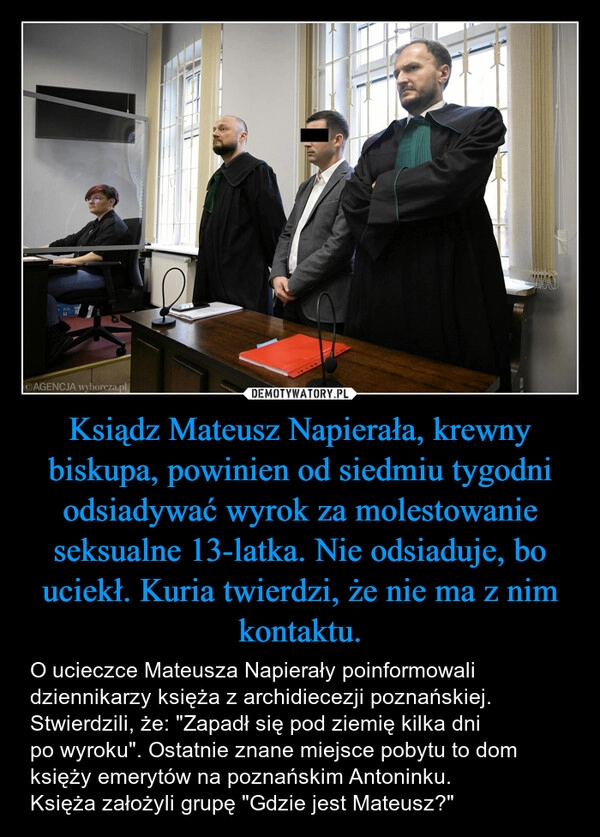 ©AGENCJA wyborcza.pl

DEMOTYWATORY.PL

Ksiądz Mateusz Napierała, krewny biskupa, powinien od siedmiu tygodni odsiadywać wyrok za molestowanie seksualne 13-latka. Nie odsiaduje, bo uciekł. Kuria twierdzi, że nie ma z nim kontaktu.

O ucieczce Mateusza Napierały poinformowali dziennikarzy księża z archidiecezji poznańskiej. Stwierdzili, że: "Zapadł się pod ziemię kilka dni po wyroku". Ostatnie znane miejsce pobytu to dom księży emerytów na poznańskim Antoninku. Księża założyli grupę "Gdzie jest Mateusz?"